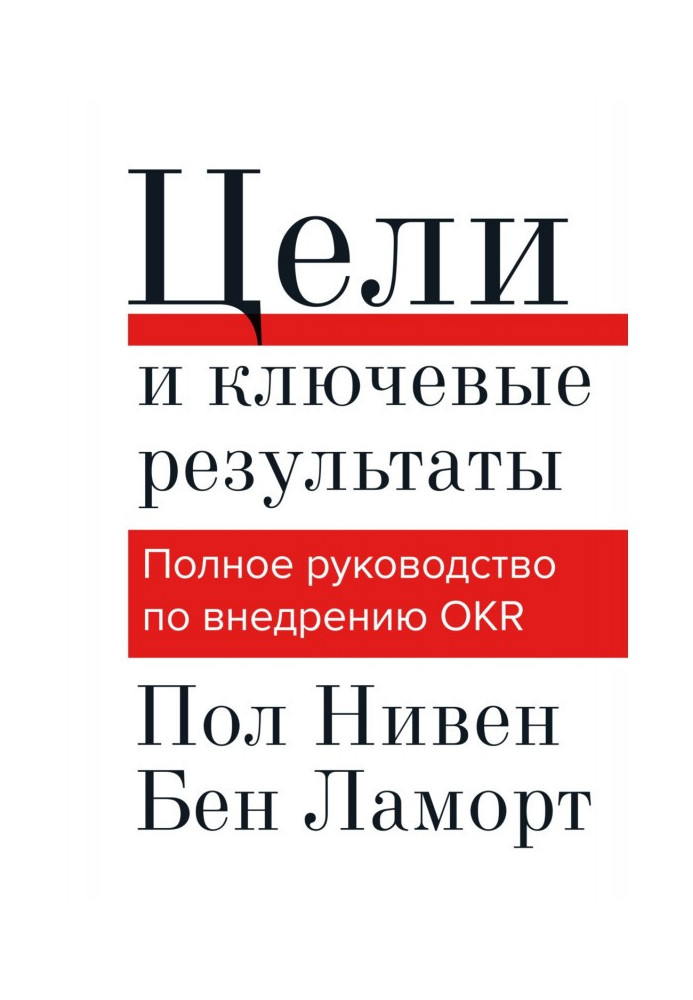 Цели
и ключевые результаты

Полное руководство по внедрению OKR

Пол Нивен
Бен Ламорт